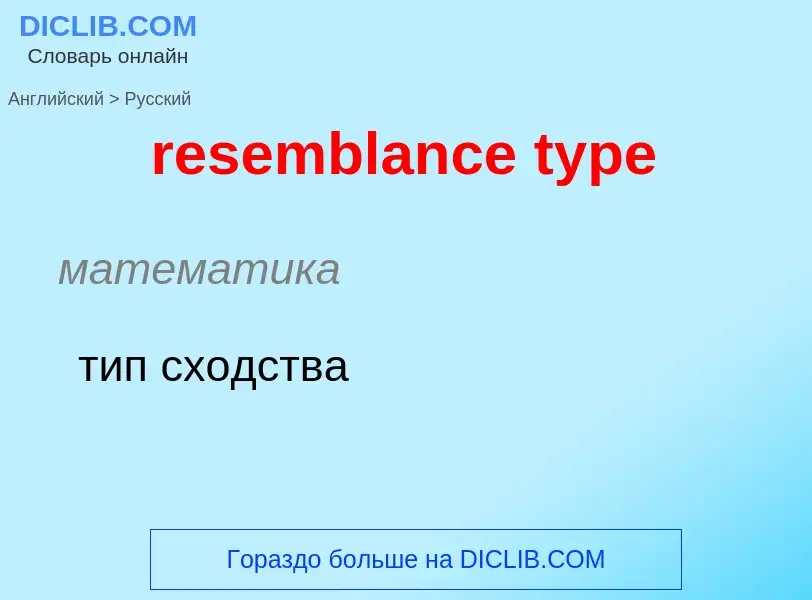 DICLIB.COM
Словарь онлайн

Английский > Русский

resemblance type

математика

тип сходства

Гораздо больше на DICLIB.COM